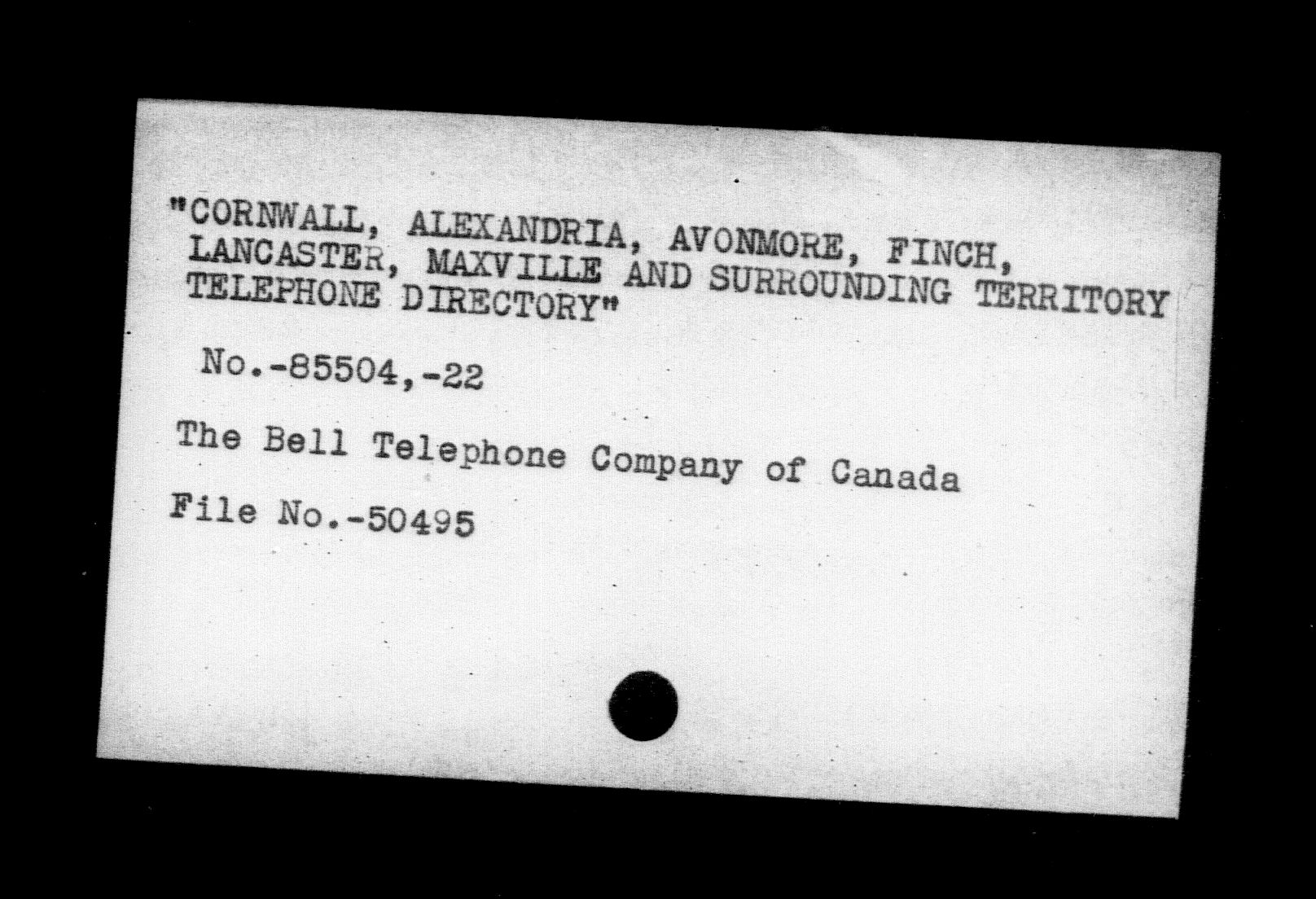 "CORNWALL, ALEXANDRIA, AVONMORE, FINCH, LANCASTER, MAXVILLE AND SURROUNDING TERRITORY TELEPHONE DIRECTORY"

No.-85504,-22

The Bell Telephone Company of Canada

File No.-50495